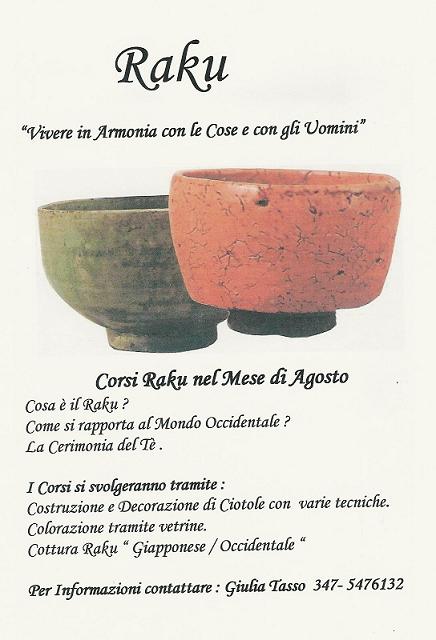 Raku

"Vivere in Armonia con le Cose e con gli Uomini"

Corsi Raku nel Mese di Agosto

Cosa è il Raku ?
Come si rapporta al Mondo Occidentale ?
La Cerimonia del Tè .

I Corsi si svolgeranno tramite :
Costruzione e Decorazione di Ciotole con varie tecniche.
Colorazione tramite vetrine.
Cottura Raku " Giapponese / Occidentale "

Per Informazioni contattare : Giulia Tasso 347- 5476132